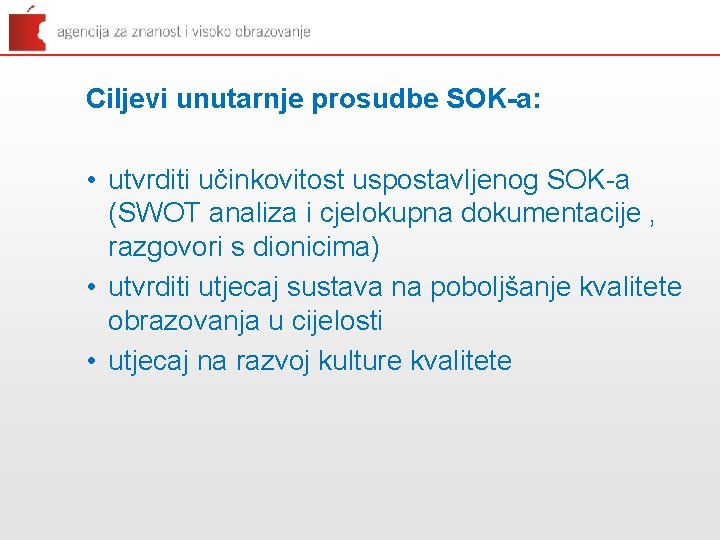 agencija za znanost i visoko obrazovanje

Ciljevi unutarnje prosudbe SOK-a:

• utvrditi učinkovitost uspostavljenog SOK-a (SWOT analiza i cjelokupna dokumentacije , razgovori s dionicima)
• utvrditi utjecaj sustava na poboljšanje kvalitete obrazovanja u cijelosti
• utjecaj na razvoj kulture kvalitete